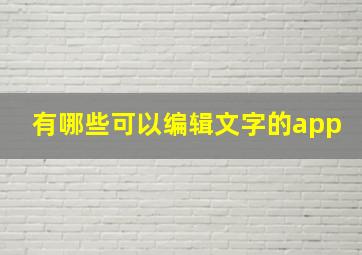 有哪些可以编辑文字的app